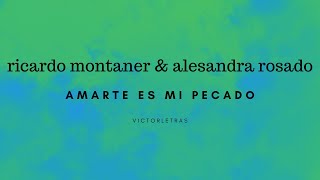 ricardo montaner & alesandra rosado

AMARTE ES MI PECADO

VICTORLETRAS